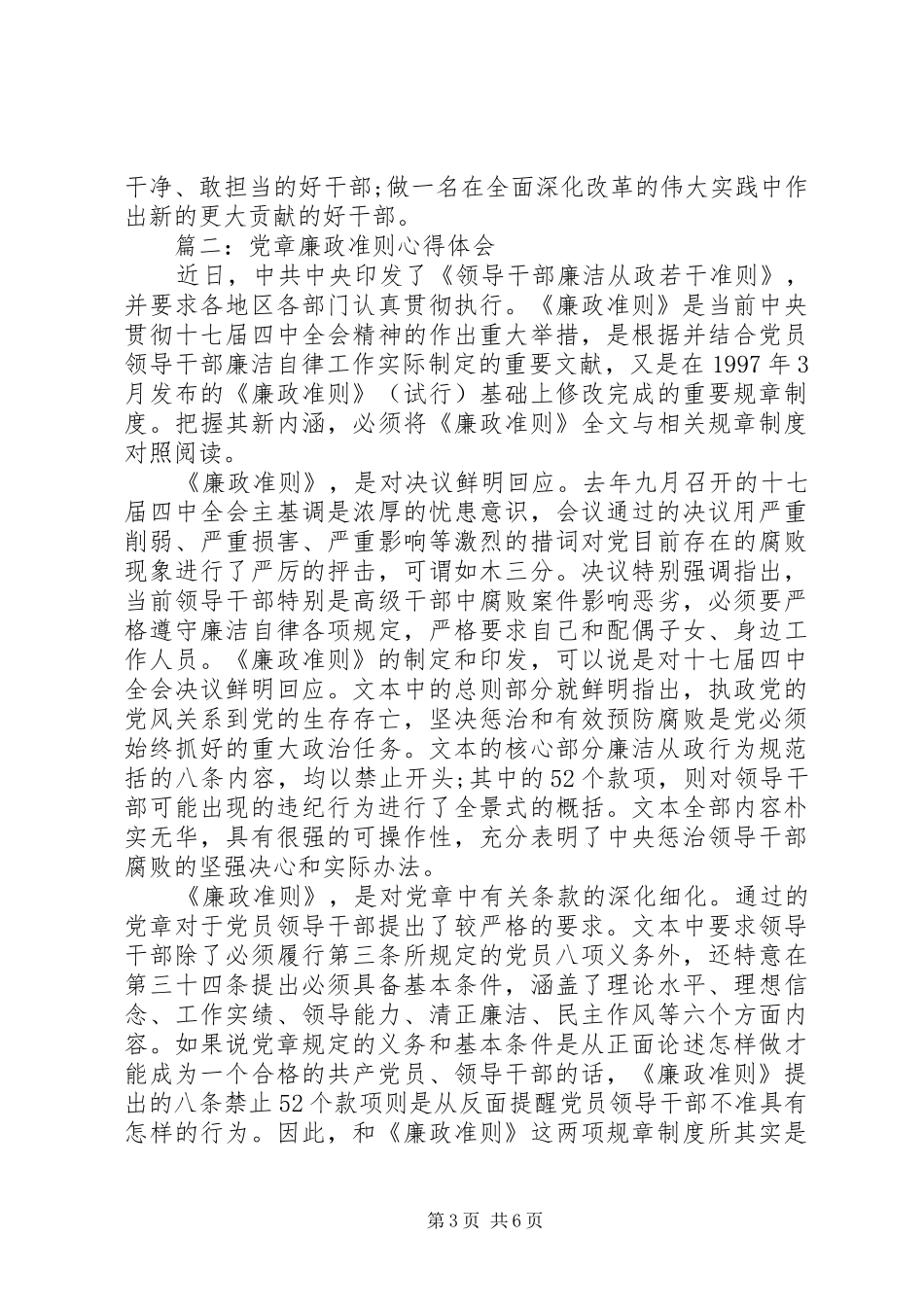 干净、敢担当的好干部;做一名在全面深化改革的伟大实践中作出新的更大贡献的好干部。

篇二：党章廉政准则心得体会

近日，中共中央印发了《领导干部廉洁从政若干准则》，并要求各地区各部门认真贯彻执行。《廉政准则》是当前中央贯彻十七届四中全会精神的作出重大举措，是根据并结合党员领导干部廉洁自律工作实际制定的重要文献，又是在1997年3月发布的《廉政准则》（试行）基础上修改完成的重要规章制度。把握其新内涵，必须将《廉政准则》全文与相关规章制度对照阅读。

《廉政准则》，是对决议鲜明回应。去年九月召开的十七届四中全会主基调是浓厚的忧患意识，会议通过的决议用严重削弱、严重损害、严重影响等激烈的措词对党目前存在的腐败现象进行了严厉的抨击，可谓如木三分。决议特别强调指出，当前领导干部特别是高级干部中腐败案件影响恶劣，必须要严格遵守廉洁自律各项规定，严格要求自己和配偶子女、身边工作人员。《廉政准则》的制定和印发，可以说是对十七届四中全会决议鲜明回应。文本中的总则部分就鲜明指出，执政党的党风关系到党的生存存亡，坚决惩治和有效预防腐败是党必须始终抓好的重大政治任务。文本的核心部分廉洁从政行为规范括的八条内容，均以禁止开头;其中的52个款项，则对领导干部可能出现的违纪行为进行了全景式的概括。文本全部内容朴实无华，具有很强的可操作性，充分表明了中央惩治领导干部腐败的坚强决心和实际办法。

《廉政准则》，是对党章中有关条款的深化细化。通过的党章对于党员领导干部提出了较严格的要求。文本中要求领导干部除了必须履行第三条所规定的党员八项义务外，还特意在第三十四条提出必须具备基本条件，涵盖了理论水平、理想信念、工作实绩、领导能力、清正廉洁、民主作风等六个方面内容。如果说党章规定的义务和基本条件是从正面论述怎样做才能成为一个合格的共产党员、领导干部的话，《廉政准则》提出的八条禁止52个款项则是从反面提醒党员领导干部不准具有怎样的行为。因此，和《廉政准则》这两项规章制度所其实是

第3页 共6页